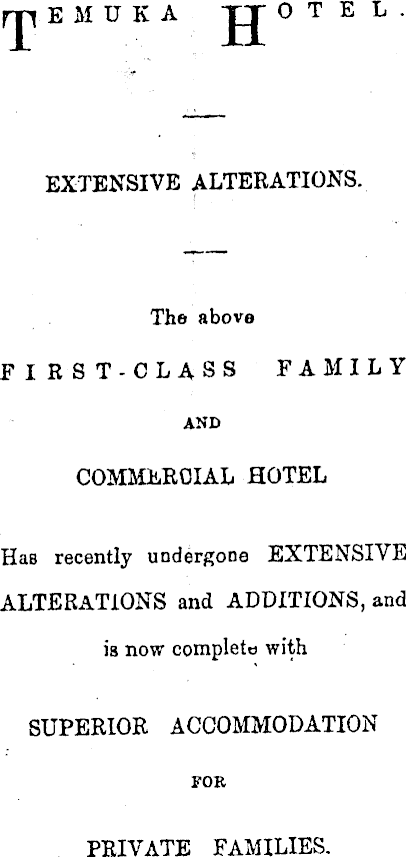 TEMUKA HOTEL.

EXTENSIVE ALTERATIONS.

The above

FIRST-CLASS FAMILY

AND

COMMERCIAL HOTEL

Has recently undergone EXTENSIVE ALTERATIONS and ADDITIONS, and is now complete with

SUPERIOR ACCOMMODATION

FOR

PRIVATE FAMILIES.